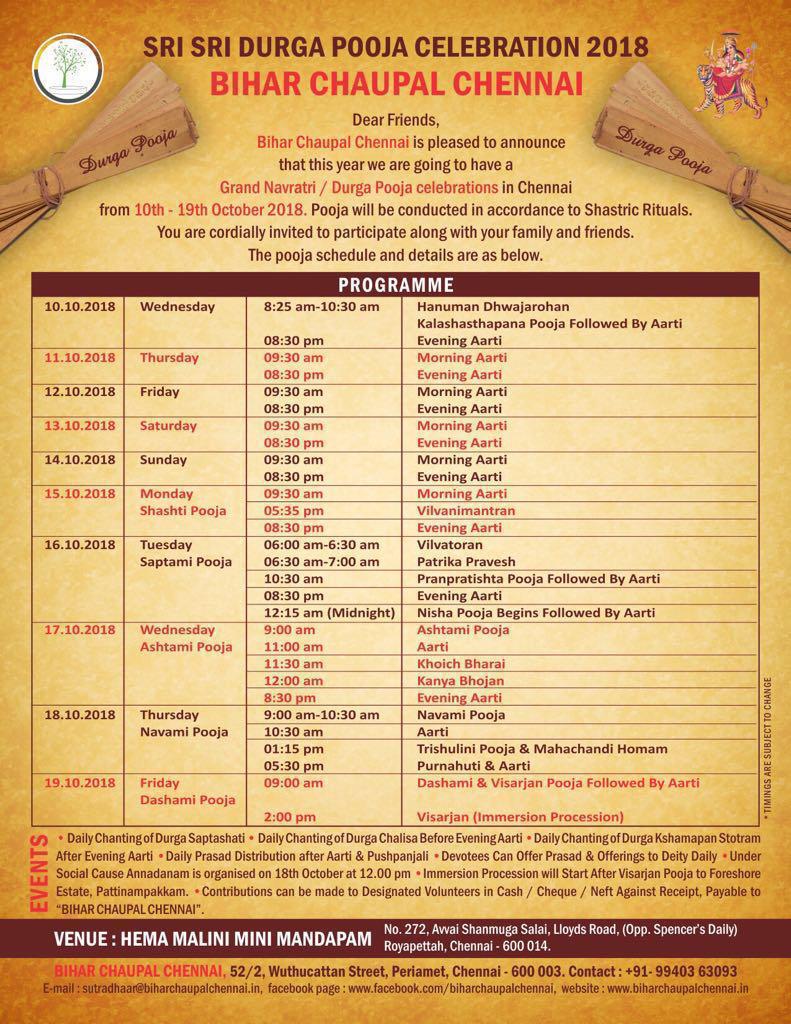 SRI SRI DURGA POOJA CELEBRATION 2018
BIHAR CHAUPAL CHENNAI

Durga Pooja

Durga Pooja

Dear Friends,
Bihar Chaupal Chennai is pleased to announce that this year we are going to have a Grand Navratri / Durga Pooja celebrations in Chennai from 10th - 19th October 2018. Pooja will be conducted in accordance to Shastric Rituals. You are cordially invited to participate along with your family and friends. The pooja schedule and details are as below.

PROGRAMME

| | | | |
|---|---|---|---|
| 10.10.2018 | Wednesday | 8:25 am-10:30 am | Hanuman Dhwajarohan Kalashasthapana Pooja Followed By Aarti |
| | | 08:30 pm | Evening Aarti |
| 11.10.2018 | Thursday | 09:30 am | Morning Aarti |
| | | 08:30 pm | Evening Aarti |
| 12.10.2018 | Friday | 09:30 am | Morning Aarti |
| | | 08:30 pm | Evening Aarti |
| 13.10.2018 | Saturday | 09:30 am | Morning Aarti |
| | | 08:30 pm | Evening Aarti |
| 14.10.2018 | Sunday | 09:30 am | Morning Aarti |
| | | 08:30 pm | Evening Aarti |
| 15.10.2018 | Monday Shashti Pooja | 09:30 am | Morning Aarti |
| | | 05:35 pm | Vilvanimantran |
| | | 08:30 pm | Evening Aarti |
| 16.10.2018 | Tuesday Saptami Pooja | 06:00 am-6:30 am | Vilvatoran |
| | | 06:30 am-7:00 am | Patrika Pravesh |
| | | 10:30 am | Pranpratishta Pooja Followed By Aarti |
| | | 08:30 pm | Evening Aarti |
| | | 12:15 am (Midnight) | Nisha Pooja Begins Followed By Aarti |
| 17.10.2018 | Wednesday Ashtami Pooja | 9:00 am | Ashtami Pooja |
| | | 11:00 am | Aarti |
| | | 11:30 am | Khoich Bharai |
| | | 12:00 am | Kanya Bhojan |
| | | 8:30 pm | Evening Aarti |
| 18.10.2018 | Thursday Navami Pooja | 9:00 am-10:30 am | Navami Pooja |
| | | 10:30 am | Aarti |
| | | 01:15 pm | Trishulini Pooja & Mahachandi Homam |
| | | 05:30 pm | Purnahuti & Aarti |
| 19.10.2018 | Friday Dashami Pooja | 09:00 am | Dashami & Visarjan Pooja Followed By Aarti |
| | | 2:00 pm | Visarjan (Immersion Procession) |

* TIMINGS ARE SUBJECT TO CHANGE

EVENTS
• Daily Chanting of Durga Saptashati • Daily Chanting of Durga Chalisa Before Evening Aarti • Daily Chanting of Durga Kshamapan Stotram After Evening Aarti • Daily Prasad Distribution after Aarti & Pushpanjali • Devotees Can Offer Prasad & Offerings to Deity Daily • Under Social Cause Annadanam is organised on 18th October at 12.00 pm • Immersion Procession will Start After Visarjan Pooja to Foreshore Estate, Pattinampakkam. • Contributions can be made to Designated Volunteers in Cash / Cheque / Neft Against Receipt, Payable to "BIHAR CHAUPAL CHENNAI".

VENUE : HEMA MALINI MINI MANDAPAM
No. 272, Avvai Shanmuga Salai, Lloyds Road, (Opp. Spencer's Daily) Royapettah, Chennai - 600 014.

BIHAR CHAUPAL CHENNAI, 52/2, Wuthucattan Street, Periamet, Chennai - 600 003. Contact : +91- 99403 63093
E-mail : sutradhaar@biharchaupalchennai.in, facebook page : www.facebook.com/biharchaupalchennai, website : www.biharchaupalchennai.in